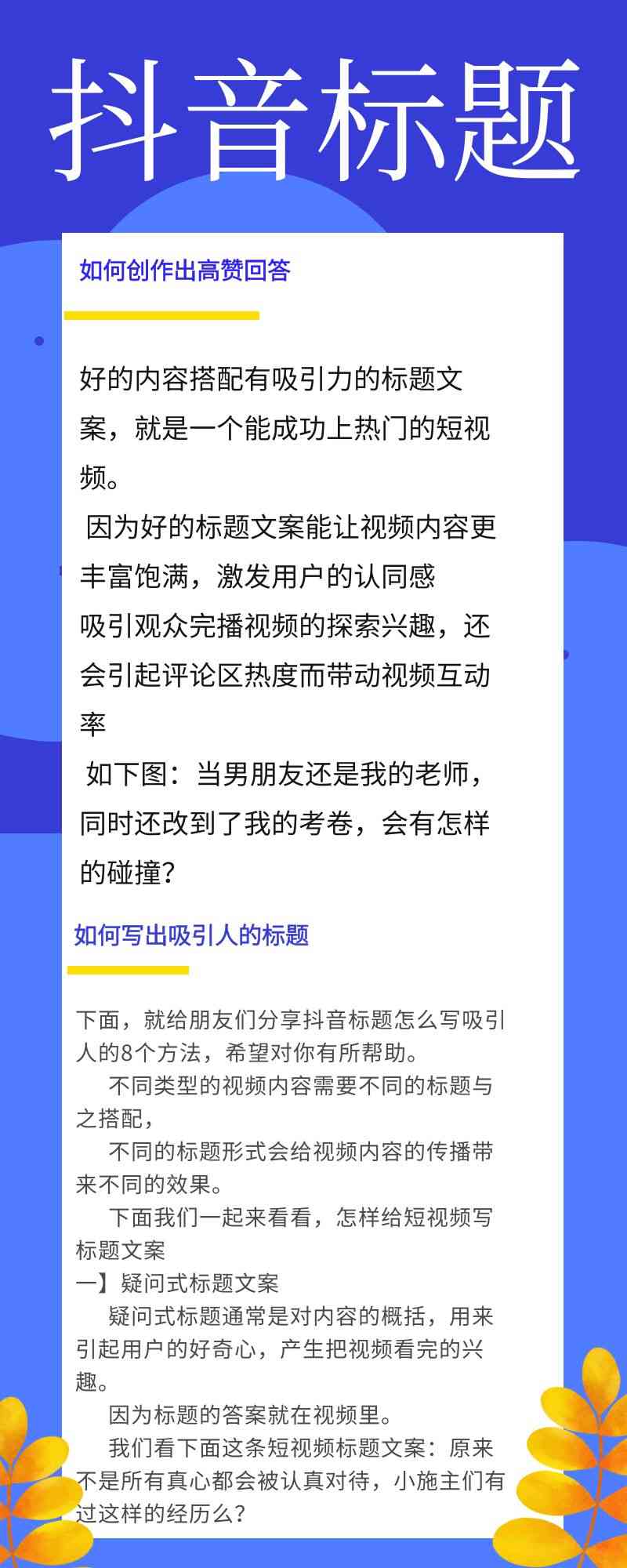 抖音标题

如何创作出高赞回答

好的内容搭配有吸引力的标题文案，就是一个能成功上热门的短视频。
因为好的标题文案能让视频内容更丰富饱满，激发用户的认同感
吸引观众完播视频的探索兴趣，还会引起评论区热度而带动视频互动率
如下图：当男朋友还是我的老师，同时还改到了我的考卷，会有怎样的碰撞？

如何写出吸引人的标题

下面，就给朋友们分享抖音标题怎么写吸引人的8个方法，希望对你有所帮助。
不同类型的视频内容需要不同的标题与之搭配，
不同的标题形式会给视频内容的传播带来不同的效果。
下面我们一起来看看，怎样给短视频写标题文案
一】疑问式标题文案
疑问式标题通常是对内容的概括，用来引起用户的好奇心，产生把视频看完的兴趣。
因为标题的答案就在视频里。
我们看下面这条短视频标题文案：原来不是所有真心都会被认真对待，小施主们有过这样的经历么？